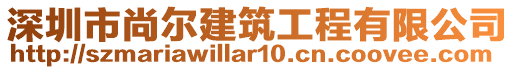 深圳市尚尔建筑工程有限公司
http://szmariawillar10.cn.coovee.com